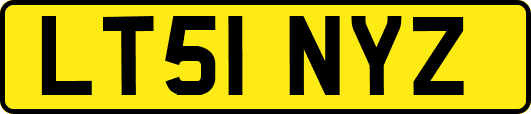 LT51 NYZ